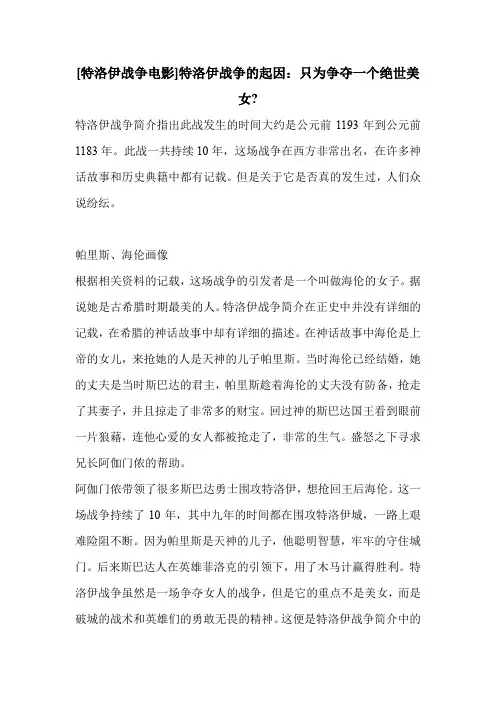 [特洛伊战争电影]特洛伊战争的起因：只为争夺一个绝世美女?

特洛伊战争简介指出此战发生的时间大约是公元前 1193 年到公元前 1183 年。此战一共持续 10 年，这场战争在西方非常出名，在许多神话故事和历史典籍中都有记载。但是关于它是否真的发生过，人们众说纷纭。

帕里斯、海伦画像

根据相关资料的记载，这场战争的引发者是一个叫做海伦的女子。据说她是古希腊时期最美的人。特洛伊战争简介在正史中并没有详细的记载，在希腊的神话故事中却有详细的描述。在神话故事中海伦是上帝的女儿，来抢她的人是天神的儿子帕里斯。当时海伦已经结婚，她的丈夫是当时斯巴达的君主，帕里斯趁着海伦的丈夫没有防备，抢走了其妻子，并且掠走了非常多的财宝。回过神的斯巴达国王看到眼前一片狼藉，连他心爱的女人都被抢走了，非常的生气。盛怒之下寻求兄长阿伽门侬的帮助。

阿伽门侬带领了很多斯巴达勇士围攻特洛伊，想抢回王后海伦。这一场战争持续了 10 年，其中九年的时间都在围攻特洛伊城，一路上艰难险阻不断。因为帕里斯是天神的儿子，他聪明智慧，牢牢的守住城门。后来斯巴达人在英雄菲洛克的引领下，用了木马计赢得胜利。特洛伊战争虽然是一场争夺女人的战争，但是它的重点不是美女，而是破城的战术和英雄们的勇敢无畏的精神。这便是特洛伊战争简介中的